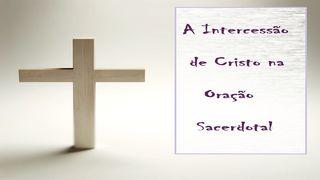 A Intercessão
de Cristo na
Oração
Sacerdotal